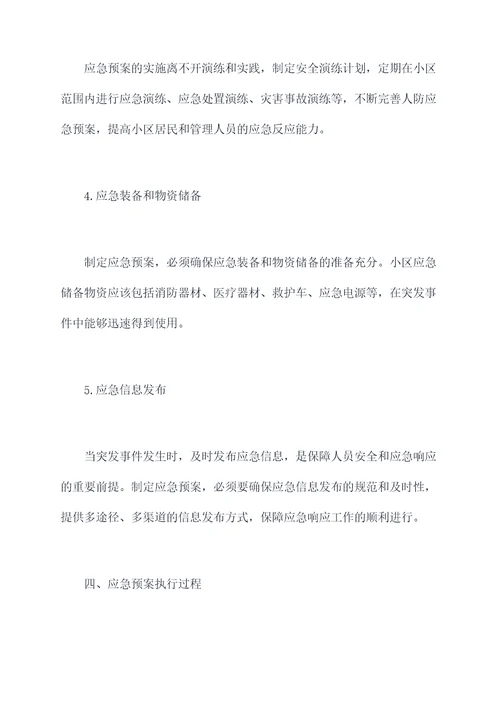 应急预案的实施离不开演练和实践，制定安全演练计划，定期在小区范围内进行应急演练、应急处置演练、灾害事故演练等，不断完善人防应急预案，提高小区居民和管理人员的应急反应能力。

4.应急装备和物资储备

制定应急预案，必须确保应急装备和物资储备的准备充分。小区应急储备物资应该包括消防器材、医疗器材、救护车、应急电源等，在突发事件中能够迅速得到使用。

5.应急信息发布

当突发事件发生时，及时发布应急信息，是保障人员安全和应急响应的重要前提。制定应急预案，必须要确保应急信息发布的规范和及时性，提供多途径、多渠道的信息发布方式，保障应急响应工作的顺利进行。

四、应急预案执行过程